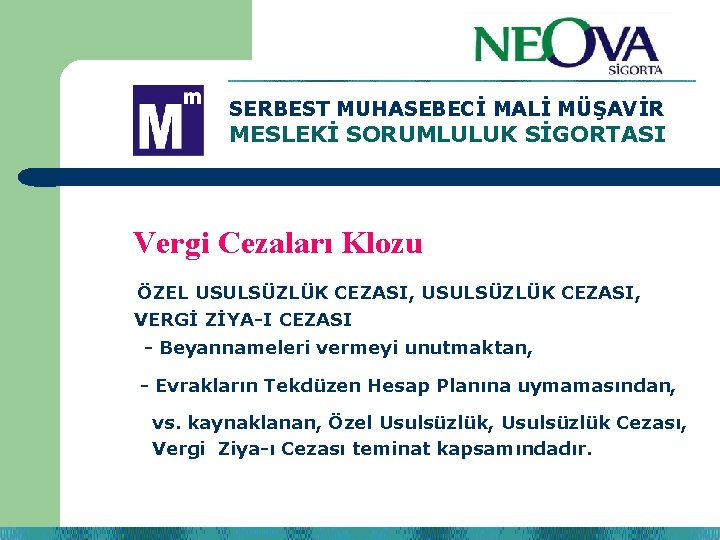 NEOVA
SİGORTA

Mm

SERBEST MUHASEBECİ MALİ MÜŞAVİR
MESLEKİ SORUMLULUK SİGORTASI

Vergi Cezaları Klozu

ÖZEL USULSÜZLÜK CEZASI, USULSÜZLÜK CEZASI, VERGİ ZİYA-I CEZASI

- Beyannameleri vermeyi unutmaktan,

- Evrakların Tekdüzen Hesap Planına uymamasından,

vs. kaynaklanan, Özel Usulsüzlük, Usulsüzlük Cezası, Vergi Ziya-ı Cezası teminat kapsamındadır.